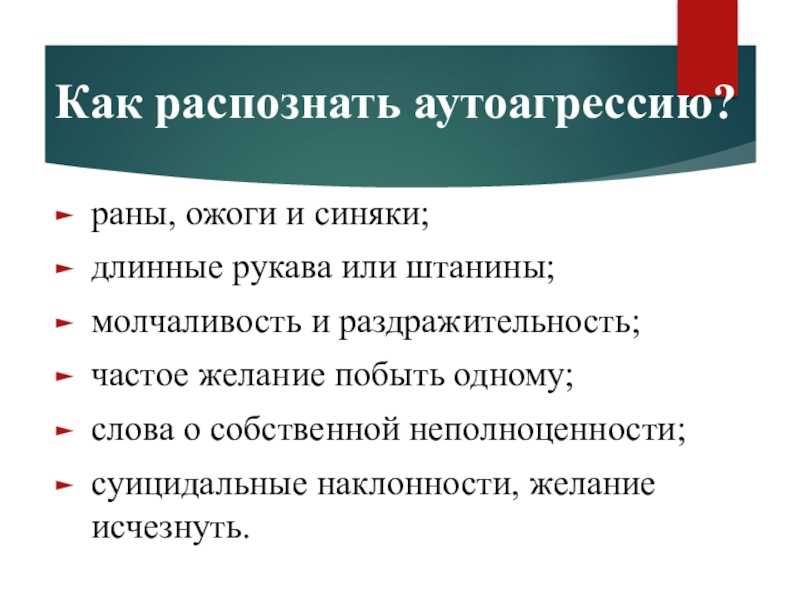 Как распознать аутоагрессию?

► раны, ожоги и синяки;

► длинные рукава или штанины;

► молчаливость и раздражительность;

► частое желание побыть одному;

► слова о собственной неполноценности;

► суицидальные наклонности, желание исчезнуть.